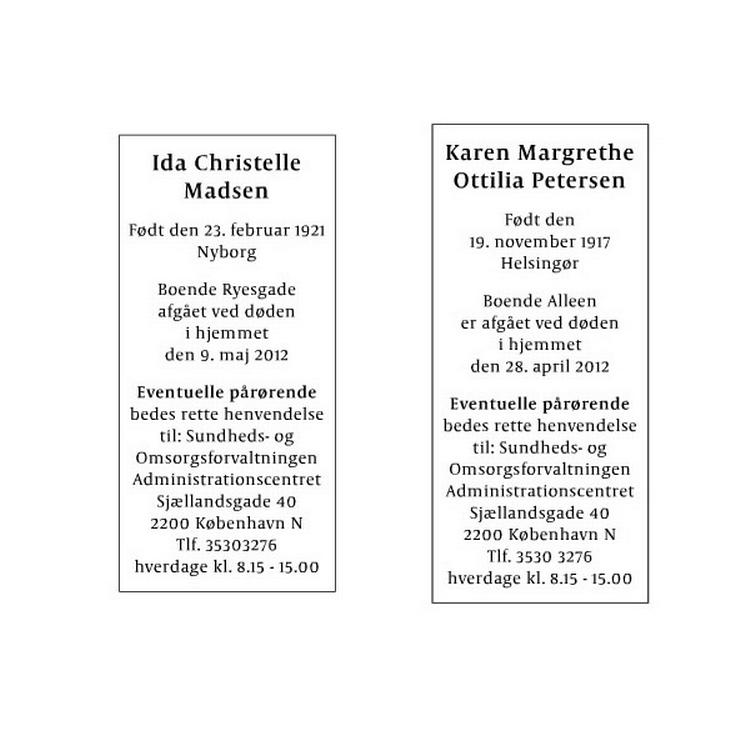 Ida Christelle Madsen

Født den 23. februar 1921 Nyborg

Boende Ryesgade afgået ved døden i hjemmet den 9. maj 2012

Eventuelle pårørende bedes rette henvendelse til: Sundheds- og Omsorgsforvaltningen Administrationscentret Sjællandsgade 40 2200 København N Tlf. 35303276 hverdage kl. 8.15 - 15.00

Karen Margrethe Ottilia Petersen

Født den 19. november 1917 Helsingør

Boende Alleen er afgået ved døden i hjemmet den 28. april 2012

Eventuelle pårørende bedes rette henvendelse til: Sundheds- og Omsorgsforvaltningen Administrationscentret Sjællandsgade 40 2200 København N Tlf. 3530 3276 hverdage kl. 8.15 - 15.00